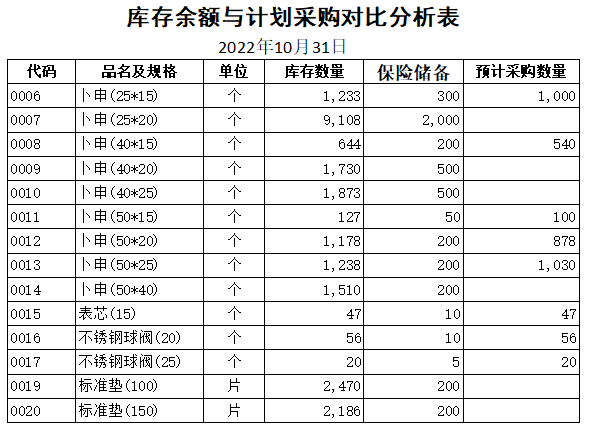 库存余额与计划采购对比分析表

2022年10月31日

| 代码 | 品名及规格 | 单位 | 库存数量 | 保险储备 | 预计采购数量 |
|---|---|---|---|---|---|
| 0006 | 卜申(25*15) | 个 | 1,233 | 300 | 1,000 |
| 0007 | 卜申(25*20) | 个 | 9,108 | 2,000 | |
| 0008 | 卜申(40*15) | 个 | 644 | 200 | 540 |
| 0009 | 卜申(40*20) | 个 | 1,730 | 500 | |
| 0010 | 卜申(40*25) | 个 | 1,873 | 500 | |
| 0011 | 卜申(50*15) | 个 | 127 | 50 | 100 |
| 0012 | 卜申(50*20) | 个 | 1,178 | 200 | 878 |
| 0013 | 卜申(50*25) | 个 | 1,238 | 200 | 1,030 |
| 0014 | 卜申(50*40) | 个 | 1,510 | 200 | |
| 0015 | 表芯(15) | 个 | 47 | 10 | 47 |
| 0016 | 不锈钢球阀(20) | 个 | 56 | 10 | 56 |
| 0017 | 不锈钢球阀(25) | 个 | 20 | 5 | 20 |
| 0019 | 标准垫(100) | 片 | 2,470 | 200 | |
| 0020 | 标准垫(150) | 片 | 2,186 | 200 | |